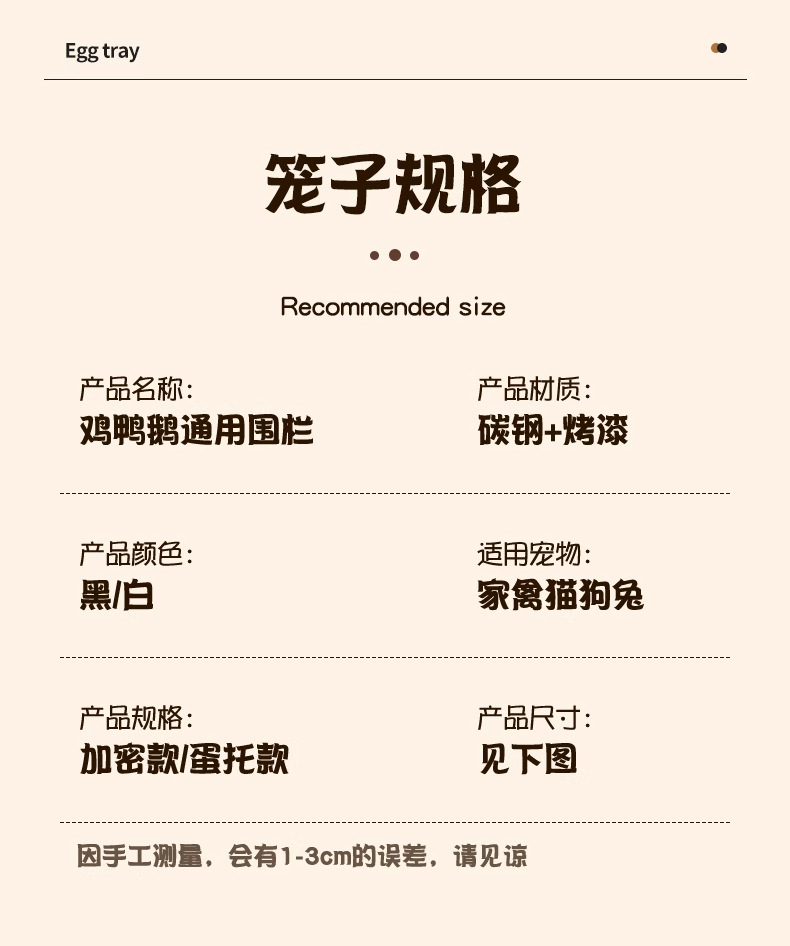 Egg tray

笼子规格

Recommended size

产品名称:
鸡鸭鹅通用围栏

产品材质:
碳钢+烤漆

产品颜色:
黑/白

适用宠物:
家禽猫狗兔

产品规格:
加密款/蛋托款

产品尺寸:
见下图

因手工测量，会有1-3cm的误差，请见谅